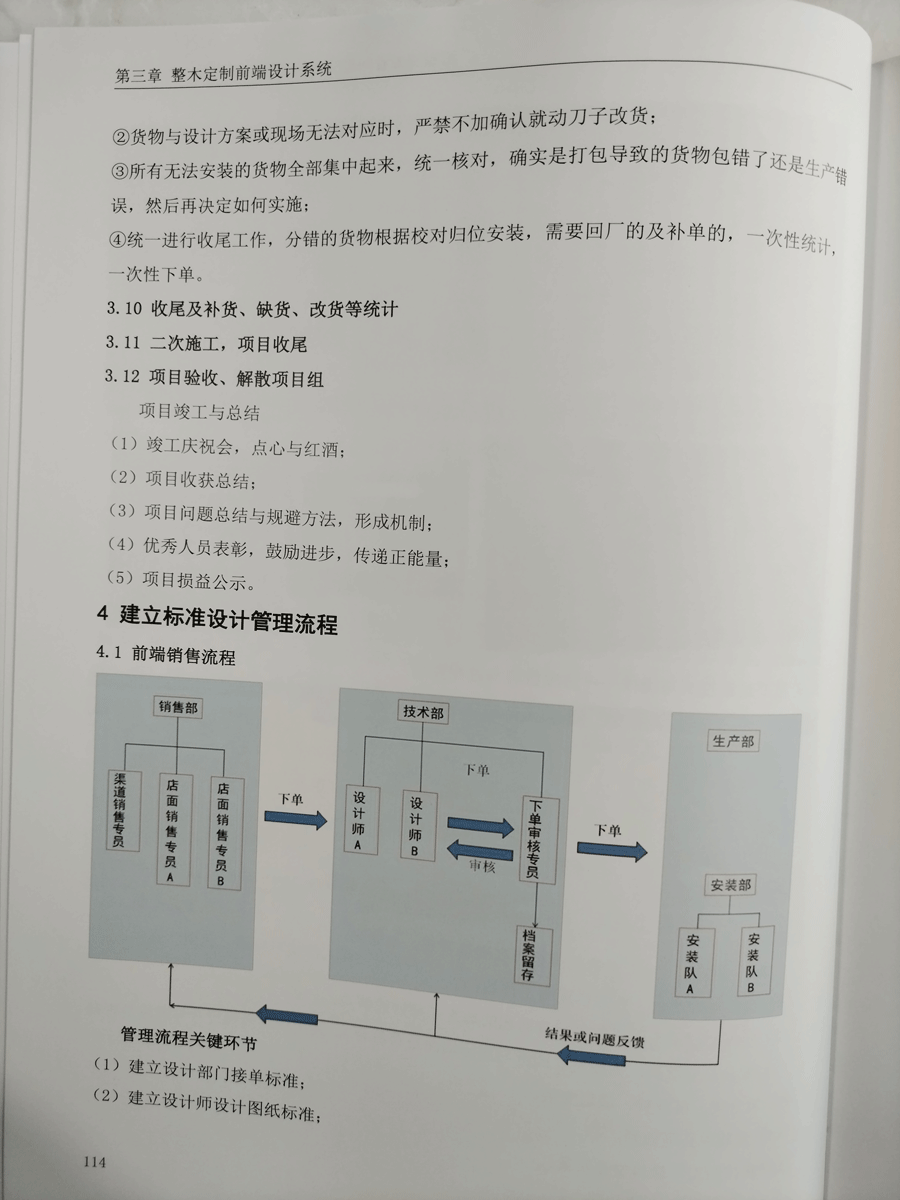 第三章 整木定制前端设计系统

②货物与设计方案或现场无法对应时，严禁不加确认就动刀子改货；

③所有无法安装的货物全部集中起来，统一核对，确实是打包导致的货物包错了还是生产错误，然后再决定如何实施；

④统一进行收尾工作，分错的货物根据校对归位安装，需要回厂的及补单的，一次性统计，一次性下单。

3.10 收尾及补货、缺货、改货等统计

3.11 二次施工，项目收尾

3.12 项目验收、解散项目组

项目竣工与总结

（1）竣工庆祝会，点心与红酒；

（2）项目收获总结；

（3）项目问题总结与规避方法，形成机制；

（4）优秀人员表彰，鼓励进步，传递正能量；

（5）项目损益公示。

4 建立标准设计管理流程

4.1 前端销售流程

销售部

渠道销售专员

店面销售专员A

店面销售专员B

下单

技术部

下单

设计师A

设计师B

审核

下单审核专员

档案留存

下单

生产部

安装部

安装队A

安装队B

结果或问题反馈

管理流程关键环节

（1）建立设计部门接单标准；

（2）建立设计师设计图纸标准；

114